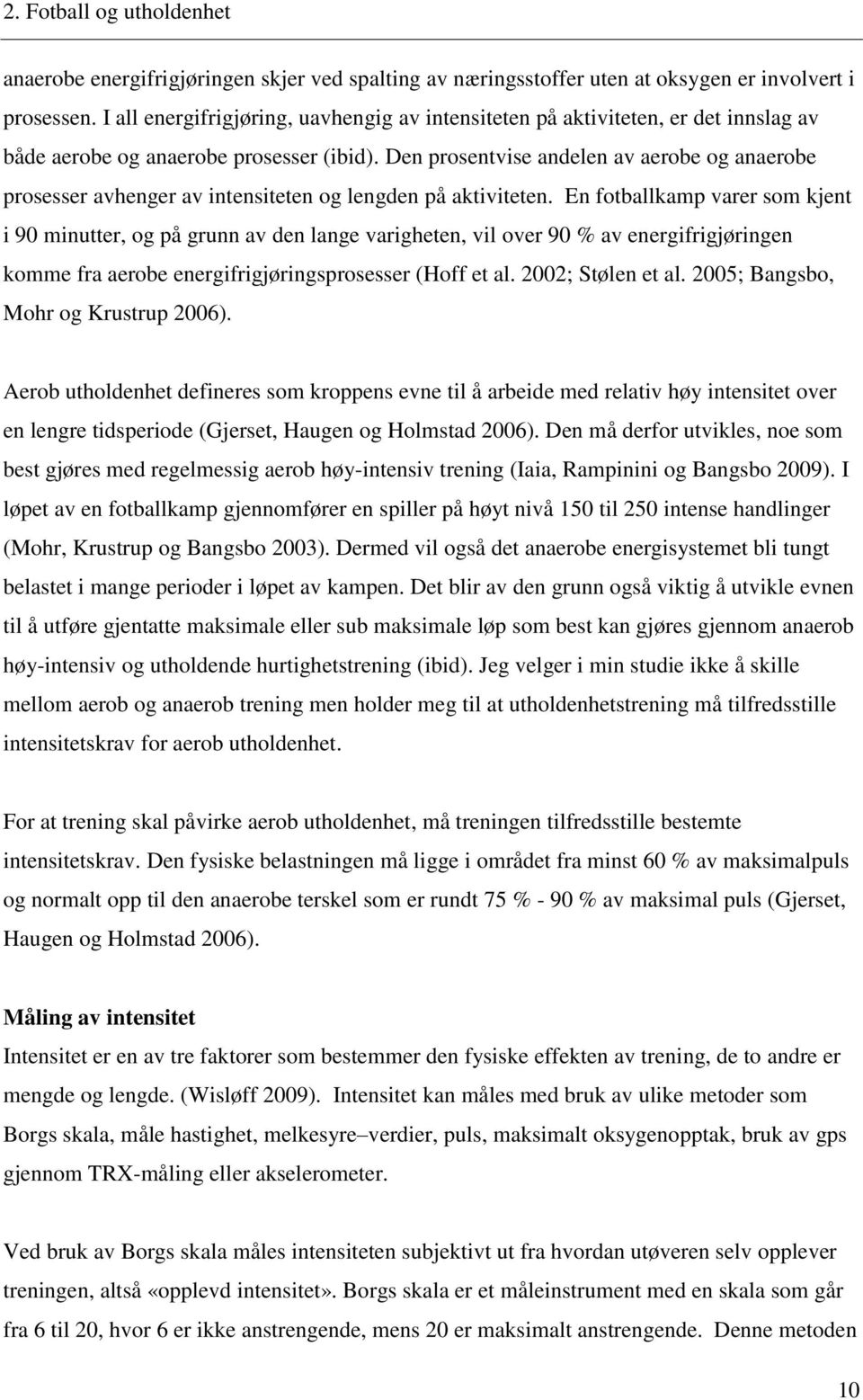 2. Fotball og utholdenhet

anaerobe energifrigjøringen skjer ved spalting av næringsstoffer uten at oksygen er involvert i prosessen. I all energifrigjøring, uavhengig av intensiteten på aktiviteten, er det innslag av både aerobe og anaerobe prosesser (ibid). Den prosentvise andelen av aerobe og anaerobe prosesser avhenger av intensiteten og lengden på aktiviteten. En fotballkamp varer som kjent i 90 minutter, og på grunn av den lange varigheten, vil over 90 % av energifrigjøringen komme fra aerobe energifrigjøringsprosesser (Hoff et al. 2002; Stølen et al. 2005; Bangsbo, Mohr og Krustrup 2006).

Aerob utholdenhet defineres som kroppens evne til å arbeide med relativ høy intensitet over en lengre tidsperiode (Gjerset, Haugen og Holmstad 2006). Den må derfor utvikles, noe som best gjøres med regelmessig aerob høy-intensiv trening (Iaia, Rampinini og Bangsbo 2009). I løpet av en fotballkamp gjennomfører en spiller på høyt nivå 150 til 250 intense handlinger (Mohr, Krustrup og Bangsbo 2003). Dermed vil også det anaerobe energisystemet bli tungt belastet i mange perioder i løpet av kampen. Det blir av den grunn også viktig å utvikle evnen til å utføre gjentatte maksimale eller sub maksimale løp som best kan gjøres gjennom anaerob høy-intensiv og utholdende hurtighetstrening (ibid). Jeg velger i min studie ikke å skille mellom aerob og anaerob trening men holder meg til at utholdenhetstrening må tilfredsstille intensitetskrav for aerob utholdenhet.

For at trening skal påvirke aerob utholdenhet, må treningen tilfredsstille bestemte intensitetskrav. Den fysiske belastningen må ligge i området fra minst 60 % av maksimalpuls og normalt opp til den anaerobe terskel som er rundt 75 % - 90 % av maksimal puls (Gjerset, Haugen og Holmstad 2006).

Måling av intensitet
Intensitet er en av tre faktorer som bestemmer den fysiske effekten av trening, de to andre er mengde og lengde. (Wisløff 2009). Intensitet kan måles med bruk av ulike metoder som Borgs skala, måle hastighet, melkesyre–verdier, puls, maksimalt oksygenopptak, bruk av gps gjennom TRX-måling eller akselerometer.

Ved bruk av Borgs skala måles intensiteten subjektivt ut fra hvordan utøveren selv opplever treningen, altså «opplevd intensitet». Borgs skala er et måleinstrument med en skala som går fra 6 til 20, hvor 6 er ikke anstrengende, mens 20 er maksimalt anstrengende. Denne metoden

10